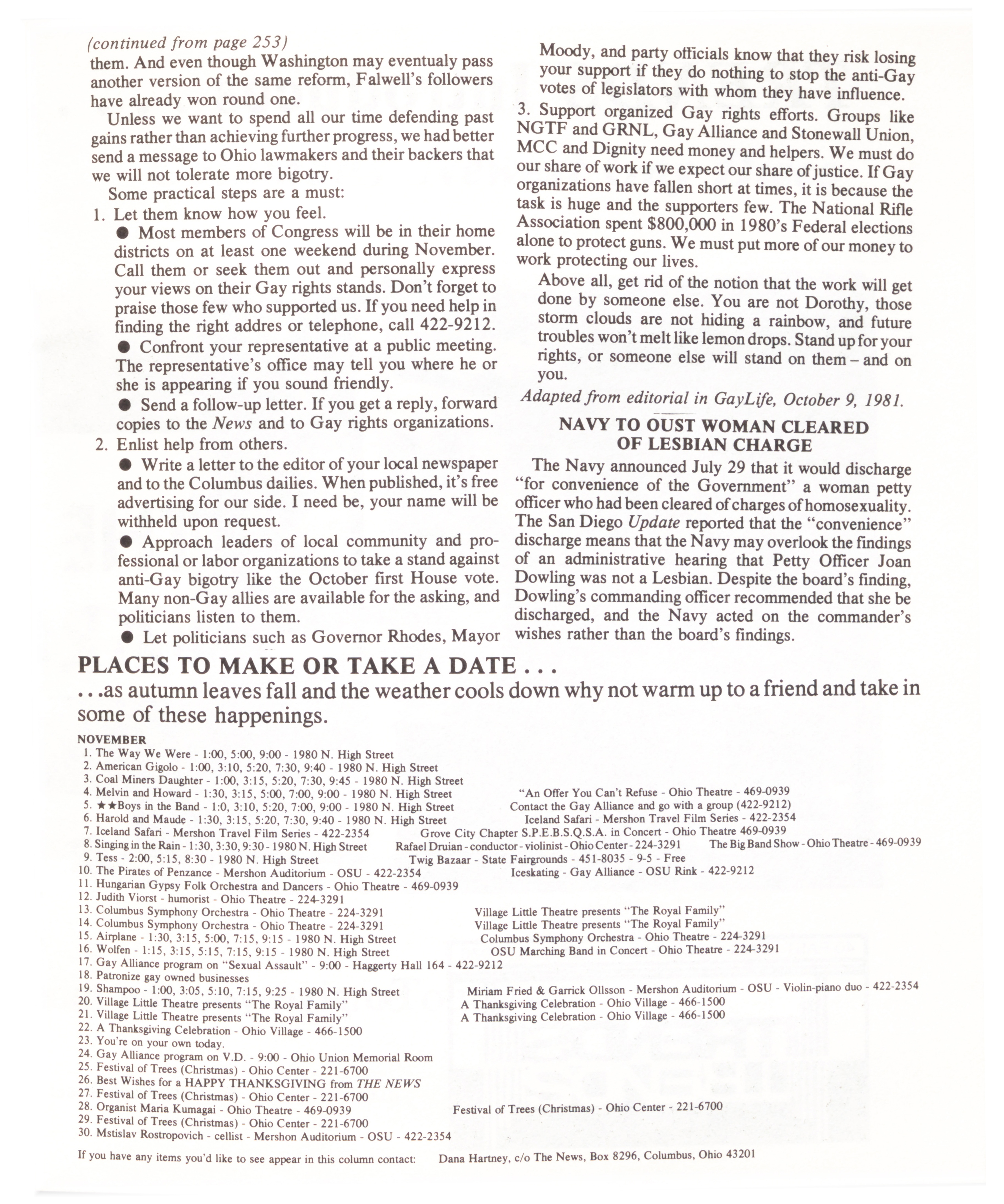 (continued from page 253)
them. And even though Washington may eventualy pass another version of the same reform, Falwell's followers have already won round one.

Unless we want to spend all our time defending past gains rather than achieving further progress, we had better send a message to Ohio lawmakers and their backers that we will not tolerate more bigotry.

Some practical steps are a must:

1. Let them know how you feel.

● Most members of Congress will be in their home districts on at least one weekend during November. Call them or seek them out and personally express your views on their Gay rights stands. Don't forget to praise those few who supported us. If you need help in finding the right addres or telephone, call 422-9212.

● Confront your representative at a public meeting. The representative's office may tell you where he or she is appearing if you sound friendly.

● Send a follow-up letter. If you get a reply, forward copies to the News and to Gay rights organizations.

2. Enlist help from others.

● Write a letter to the editor of your local newspaper and to the Columbus dailies. When published, it's free advertising for our side. I need be, your name will be withheld upon request.

● Approach leaders of local community and professional or labor organizations to take a stand against anti-Gay bigotry like the October first House vote. Many non-Gay allies are available for the asking, and politicians listen to them.

● Let politicians such as Governor Rhodes, Mayor Moody, and party officials know that they risk losing your support if they do nothing to stop the anti-Gay votes of legislators with whom they have influence.

3. Support organized Gay rights efforts. Groups like NGTF and GRNL, Gay Alliance and Stonewall Union, MCC and Dignity need money and helpers. We must do our share of work if we expect our share of justice. If Gay organizations have fallen short at times, it is because the task is huge and the supporters few. The National Rifle Association spent $800,000 in 1980's Federal elections alone to protect guns. We must put more of our money to work protecting our lives.

Above all, get rid of the notion that the work will get done by someone else. You are not Dorothy, those storm clouds are not hiding a rainbow, and future troubles won't melt like lemon drops. Stand up for your rights, or someone else will stand on them – and on you.

Adapted from editorial in GayLife, October 9, 1981.

NAVY TO OUST WOMAN CLEARED OF LESBIAN CHARGE

The Navy announced July 29 that it would discharge "for convenience of the Government" a woman petty officer who had been cleared of charges of homosexuality. The San Diego Update reported that the "convenience" discharge means that the Navy may overlook the findings of an administrative hearing that Petty Officer Joan Dowling was not a Lesbian. Despite the board's finding, Dowling's commanding officer recommended that she be discharged, and the Navy acted on the commander's wishes rather than the board's findings.

PLACES TO MAKE OR TAKE A DATE . . .
. . .as autumn leaves fall and the weather cools down why not warm up to a friend and take in some of these happenings.

NOVEMBER
1. The Way We Were - 1:00, 5:00, 9:00 - 1980 N. High Street
2. American Gigolo - 1:00, 3:10, 5:20, 7:30, 9:40 - 1980 N. High Street
3. Coal Miners Daughter - 1:00, 3:15, 5:20, 7:30, 9:45 - 1980 N. High Street
4. Melvin and Howard - 1:30, 3:15, 5:00, 7:00, 9:00 - 1980 N. High Street "An Offer You Can't Refuse - Ohio Theatre - 469-0939
5. ★★Boys in the Band - 1:0, 3:10, 5:20, 7:00, 9:00 - 1980 N. High Street Contact the Gay Alliance and go with a group (422-9212)
6. Harold and Maude - 1:30, 3:15, 5:20, 7:30, 9:40 - 1980 N. High Street Iceland Safari - Mershon Travel Film Series - 422-2354
7. Iceland Safari - Mershon Travel Film Series - 422-2354 Grove City Chapter S.P.E.B.S.Q.S.A. in Concert - Ohio Theatre 469-0939
8. Singing in the Rain - 1:30, 3:30, 9:30 - 1980 N. High Street Rafael Druian - conductor - violinist - Ohio Center - 224-3291 The Big Band Show - Ohio Theatre - 469-0939
9. Tess - 2:00, 5:15, 8:30 - 1980 N. High Street Twig Bazaar - State Fairgrounds - 451-8035 - 9-5 - Free
10. The Pirates of Penzance - Mershon Auditorium - OSU - 422-2354 Iceskating - Gay Alliance - OSU Rink - 422-9212
11. Hungarian Gypsy Folk Orchestra and Dancers - Ohio Theatre - 469-0939
12. Judith Viorst - humorist - Ohio Theatre - 224-3291
13. Columbus Symphony Orchestra - Ohio Theatre - 224-3291 Village Little Theatre presents "The Royal Family"
14. Columbus Symphony Orchestra - Ohio Theatre - 224-3291 Village Little Theatre presents "The Royal Family"
15. Airplane - 1:30, 3:15, 5:00, 7:15, 9:15 - 1980 N. High Street Columbus Symphony Orchestra - Ohio Theatre - 224-3291
16. Wolfen - 1:15, 3:15, 5:15, 7:15, 9:15 - 1980 N. High Street OSU Marching Band in Concert - Ohio Theatre - 224-3291
17. Gay Alliance program on "Sexual Assault" - 9:00 - Haggerty Hall 164 - 422-9212
18. Patronize gay owned businesses
19. Shampoo - 1:00, 3:05, 5:10, 7:15, 9:25 - 1980 N. High Street Miriam Fried & Garrick Ollsson - Mershon Auditorium - OSU - Violin-piano duo - 422-2354
20. Village Little Theatre presents "The Royal Family" A Thanksgiving Celebration - Ohio Village - 466-1500
21. Village Little Theatre presents "The Royal Family" A Thanksgiving Celebration - Ohio Village - 466-1500
22. A Thanksgiving Celebration - Ohio Village - 466-1500
23. You're on your own today.
24. Gay Alliance program on V.D. - 9:00 - Ohio Union Memorial Room
25. Festival of Trees (Christmas) - Ohio Center - 221-6700
26. Best Wishes for a HAPPY THANKSGIVING from THE NEWS
27. Festival of Trees (Christmas) - Ohio Center - 221-6700
28. Organist Maria Kumagai - Ohio Theatre - 469-0939 Festival of Trees (Christmas) - Ohio Center - 221-6700
29. Festival of Trees (Christmas) - Ohio Center - 221-6700
30. Mstislav Rostropovich - cellist - Mershon Auditorium - OSU - 422-2354

If you have any items you'd like to see appear in this column contact: Dana Hartney, c/o The News, Box 8296, Columbus, Ohio 43201